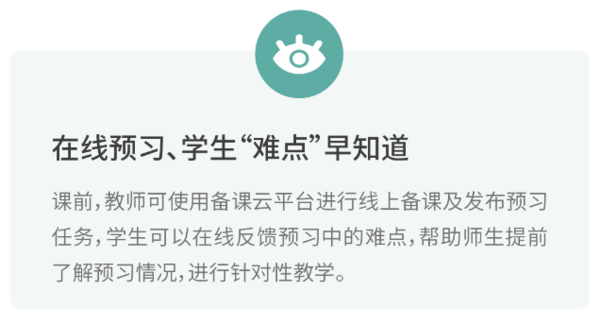 在线预习、学生“难点”早知道

课前，教师可使用备课云平台进行线上备课及发布预习任务，学生可以在线反馈预习中的难点，帮助师生提前了解预习情况，进行针对性教学。